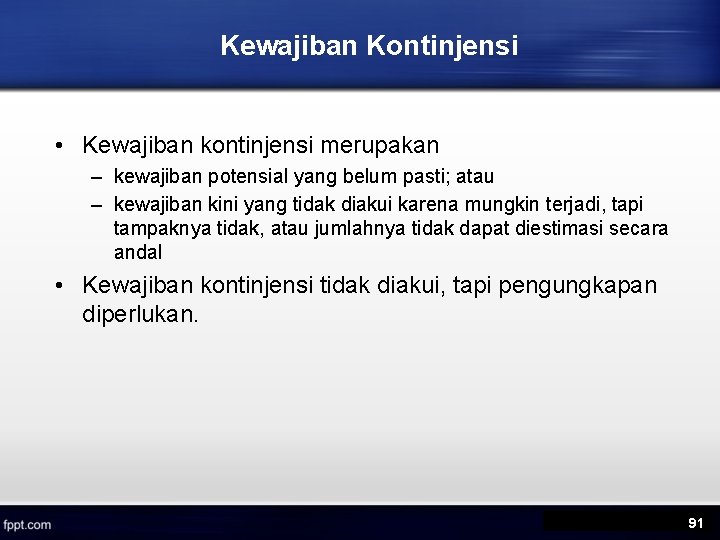 Kewajiban Kontinjensi

• Kewajiban kontinjensi merupakan
– kewajiban potensial yang belum pasti; atau
– kewajiban kini yang tidak diakui karena mungkin terjadi, tapi tampaknya tidak, atau jumlahnya tidak dapat diestimasi secara andal

• Kewajiban kontinjensi tidak diakui, tapi pengungkapan diperlukan.

fppt.com

91